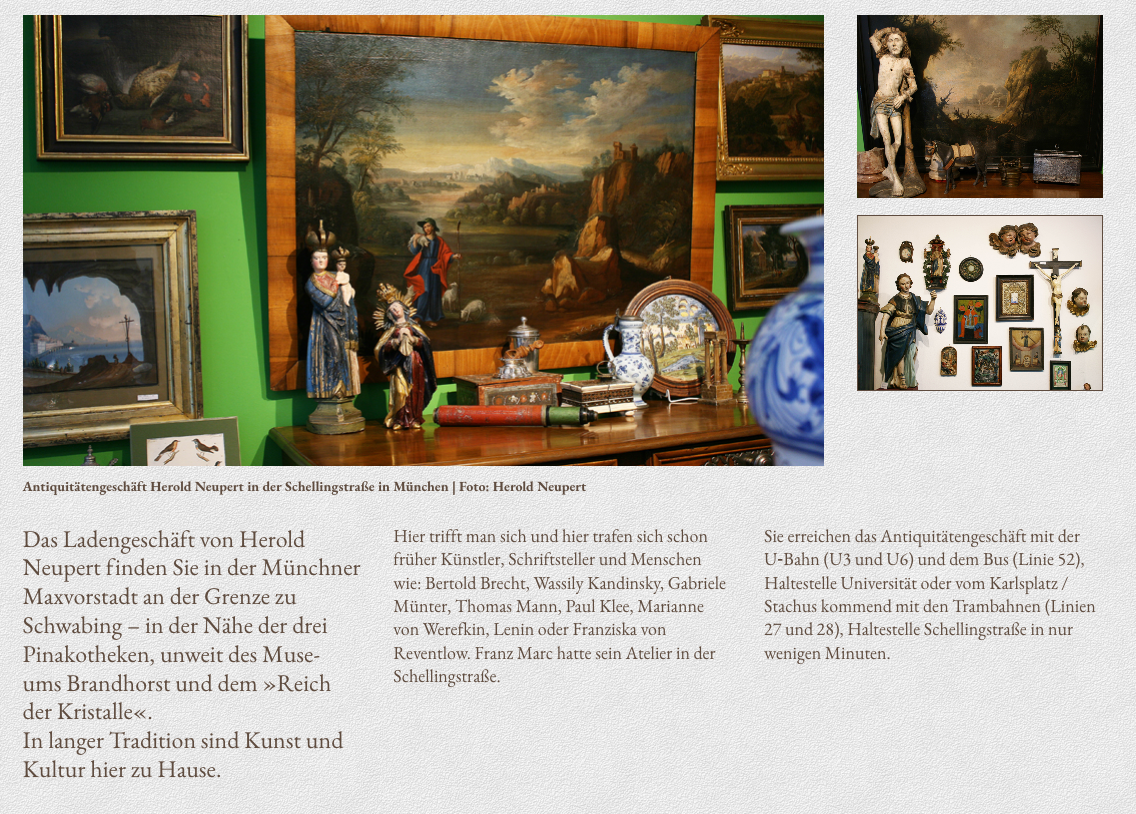 Antiquitätengeschäft Herold Neupert in der Schellingstraße in München | Foto: Herold Neupert

Das Ladengeschäft von Herold Neupert finden Sie in der Münchner Maxvorstadt an der Grenze zu Schwabing – in der Nähe der drei Pinakotheken, unweit des Museums Brandhorst und dem »Reich der Kristalle«.
In langer Tradition sind Kunst und Kultur hier zu Hause.

Hier trifft man sich und hier trafen sich schon früher Künstler, Schriftsteller und Menschen wie: Bertold Brecht, Wassily Kandinsky, Gabriele Münter, Thomas Mann, Paul Klee, Marianne von Werefkin, Lenin oder Franziska von Reventlow. Franz Marc hatte sein Atelier in der Schellingstraße.

Sie erreichen das Antiquitätengeschäft mit der U-Bahn (U3 und U6) und dem Bus (Linie 52), Haltestelle Universität oder vom Karlsplatz / Stachus kommend mit den Trambahnen (Linien 27 und 28), Haltestelle Schellingstraße in nur wenigen Minuten.